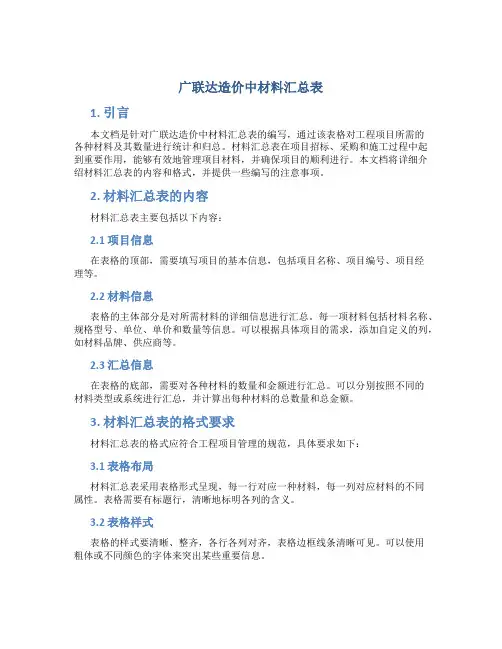 广联达造价中材料汇总表

1. 引言

本文档是针对广联达造价中材料汇总表的编写，通过该表格对工程项目所需的各种材料及其数量进行统计和归总。材料汇总表在项目招标、采购和施工过程中起到重要作用，能够有效地管理项目材料，并确保项目的顺利进行。本文档将详细介绍材料汇总表的内容和格式，并提供一些编写的注意事项。

2. 材料汇总表的内容

材料汇总表主要包括以下内容：

2.1 项目信息

在表格的顶部，需要填写项目的基本信息，包括项目名称、项目编号、项目经理等。

2.2 材料信息

表格的主体部分是对所需材料的详细信息进行汇总。每一项材料包括材料名称、规格型号、单位、单价和数量等信息。可以根据具体项目的需求，添加自定义的列，如材料品牌、供应商等。

2.3 汇总信息

在表格的底部，需要对各种材料的数量和金额进行汇总。可以分别按照不同的材料类型或系统进行汇总，并计算出每种材料的总数量和总金额。

3. 材料汇总表的格式要求

材料汇总表的格式应符合工程项目管理的规范，具体要求如下：

3.1 表格布局

材料汇总表采用表格形式呈现，每一行对应一种材料，每一列对应材料的不同属性。表格需要有标题行，清晰地标明各列的含义。

3.2 表格样式

表格的样式要清晰、整齐，各行各列对齐，表格边框线条清晰可见。可以使用粗体或不同颜色的字体来突出某些重要信息。